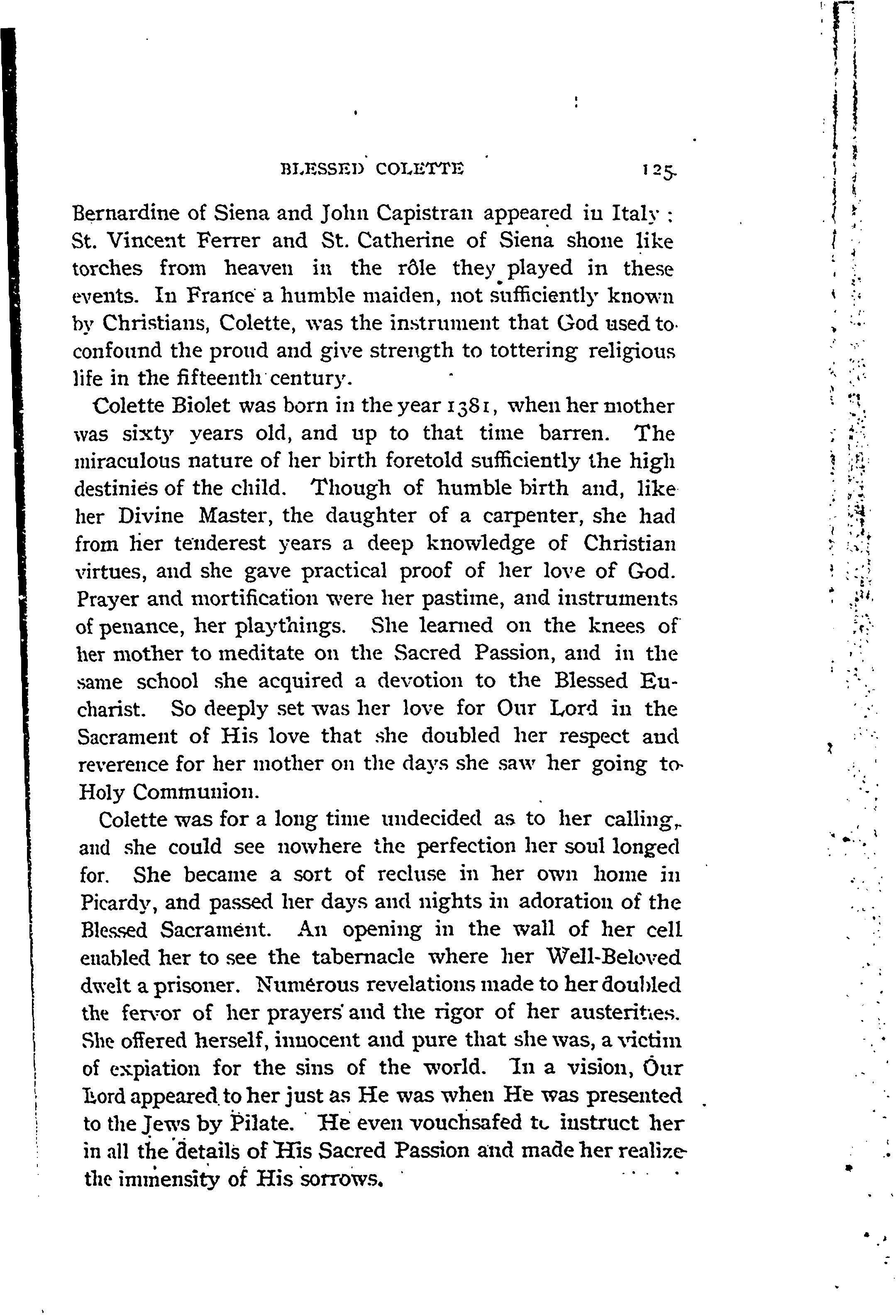 BLESSED COLETTE 125

Bernardine of Siena and John Capistran appeared in Italy: St. Vincent Ferrer and St. Catherine of Siena shone like torches from heaven in the rôle they played in these events. In France a humble maiden, not sufficiently known by Christians, Colette, was the instrument that God used to confound the proud and give strength to tottering religious life in the fifteenth century.

Colette Biolet was born in the year 1381, when her mother was sixty years old, and up to that time barren. The miraculous nature of her birth foretold sufficiently the high destinies of the child. Though of humble birth and, like her Divine Master, the daughter of a carpenter, she had from her tenderest years a deep knowledge of Christian virtues, and she gave practical proof of her love of God. Prayer and mortification were her pastime, and instruments of penance, her playthings. She learned on the knees of her mother to meditate on the Sacred Passion, and in the same school she acquired a devotion to the Blessed Eucharist. So deeply set was her love for Our Lord in the Sacrament of His love that she doubled her respect and reverence for her mother on the days she saw her going to Holy Communion.

Colette was for a long time undecided as to her calling, and she could see nowhere the perfection her soul longed for. She became a sort of recluse in her own home in Picardy, and passed her days and nights in adoration of the Blessed Sacrament. An opening in the wall of her cell enabled her to see the tabernacle where her Well-Beloved dwelt a prisoner. Numerous revelations made to her doubled the fervor of her prayers and the rigor of her austerities. She offered herself, innocent and pure that she was, a victim of expiation for the sins of the world. In a vision, Our Lord appeared to her just as He was when He was presented to the Jews by Pilate. He even vouchsafed to instruct her in all the details of His Sacred Passion and made her realize the immensity of His sorrows.